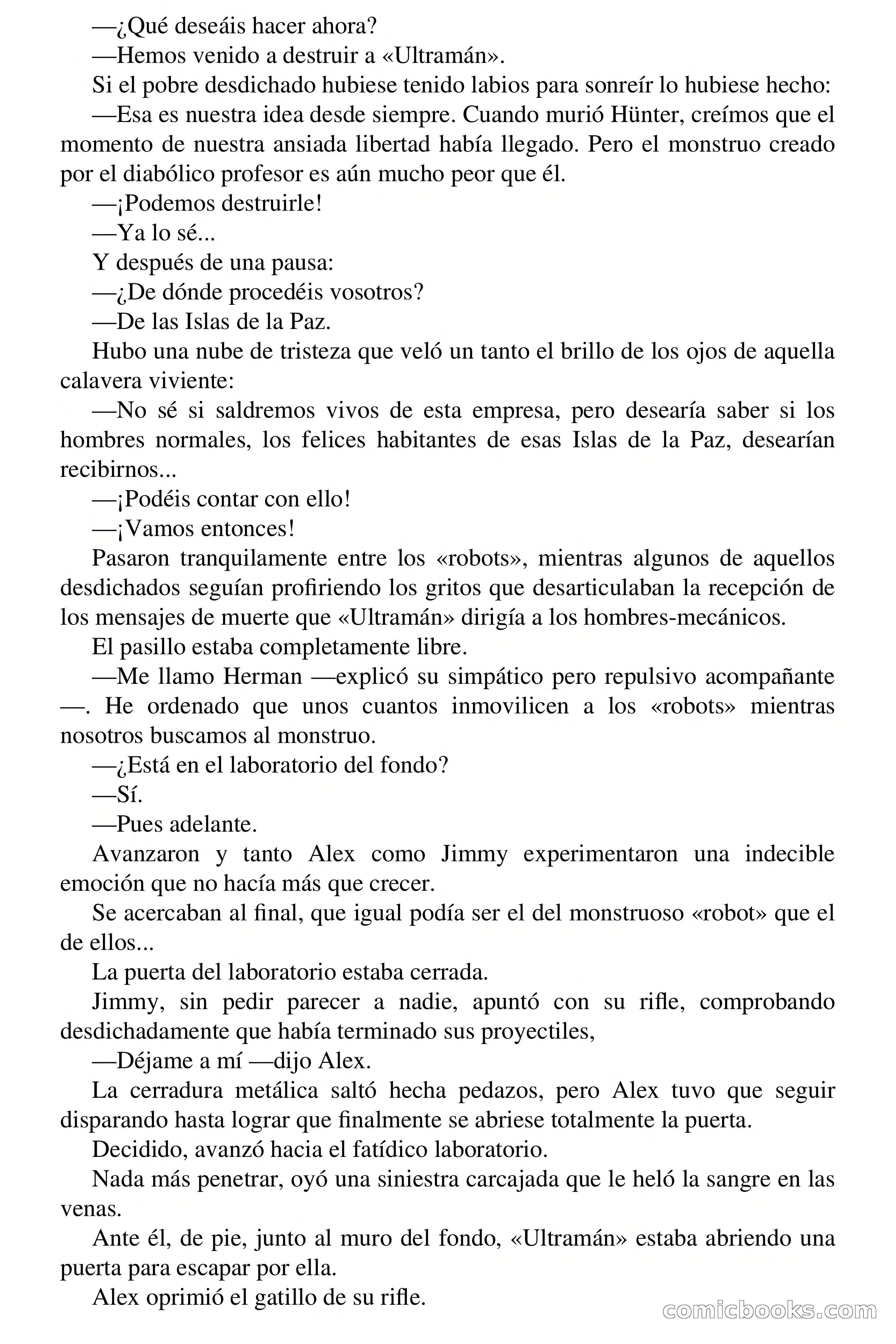 —¿Qué deseáis hacer ahora?

—Hemos venido a destruir a «Ultramán».

Si el pobre desdichado hubiese tenido labios para sonreír lo hubiese hecho:

—Esa es nuestra idea desde siempre. Cuando murió Hünter, creímos que el momento de nuestra ansiada libertad había llegado. Pero el monstruo creado por el diabólico profesor es aún mucho peor que él.

—¡Podemos destruirle!

—Ya lo sé...

Y después de una pausa:

—¿De dónde procedéis vosotros?

—De las Islas de la Paz.

Hubo una nube de tristeza que veló un tanto el brillo de los ojos de aquella calavera viviente:

—No sé si saldremos vivos de esta empresa, pero desearía saber si los hombres normales, los felices habitantes de esas Islas de la Paz, desearían recibirnos...

—¡Podéis contar con ello!

—¡Vamos entonces!

Pasaron tranquilamente entre los «robots», mientras algunos de aquellos desdichados seguían profiriendo los gritos que desarticulaban la recepción de los mensajes de muerte que «Ultramán» dirigía a los hombres-mecánicos.

El pasillo estaba completamente libre.

—Me llamo Herman —explicó su simpático pero repulsivo acompañante —. He ordenado que unos cuantos inmovilicen a los «robots» mientras nosotros buscamos al monstruo.

—¿Está en el laboratorio del fondo?

—Sí.

—Pues adelante.

Avanzaron y tanto Alex como Jimmy experimentaron una indecible emoción que no hacía más que crecer.

Se acercaban al final, que igual podía ser el del monstruoso «robot» que el de ellos...

La puerta del laboratorio estaba cerrada.

Jimmy, sin pedir parecer a nadie, apuntó con su rifle, comprobando desdichadamente que había terminado sus proyectiles,

—Déjame a mí —dijo Alex.

La cerradura metálica saltó hecha pedazos, pero Alex tuvo que seguir disparando hasta lograr que finalmente se abriese totalmente la puerta.

Decidido, avanzó hacia el fatídico laboratorio.

Nada más penetrar, oyó una siniestra carcajada que le heló la sangre en las venas.

Ante él, de pie, junto al muro del fondo, «Ultramán» estaba abriendo una puerta para escapar por ella.

Alex oprimió el gatillo de su rifle.

comicbooks.com